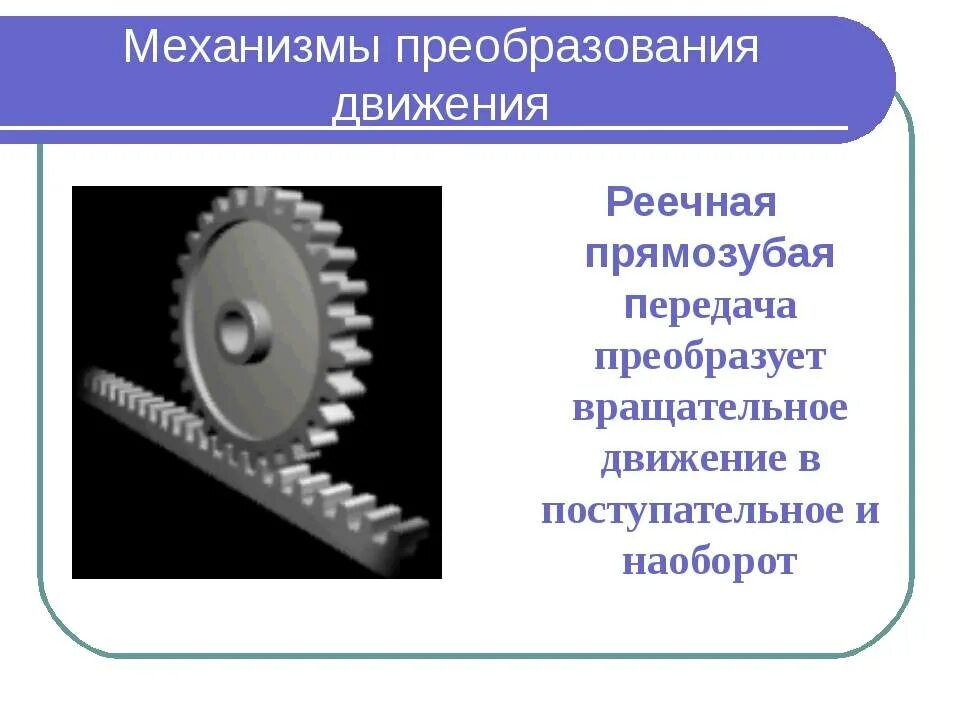 Механизмы преобразования движения

Реечная прямозубая передача преобразует вращательное движение в поступательное и наоборот